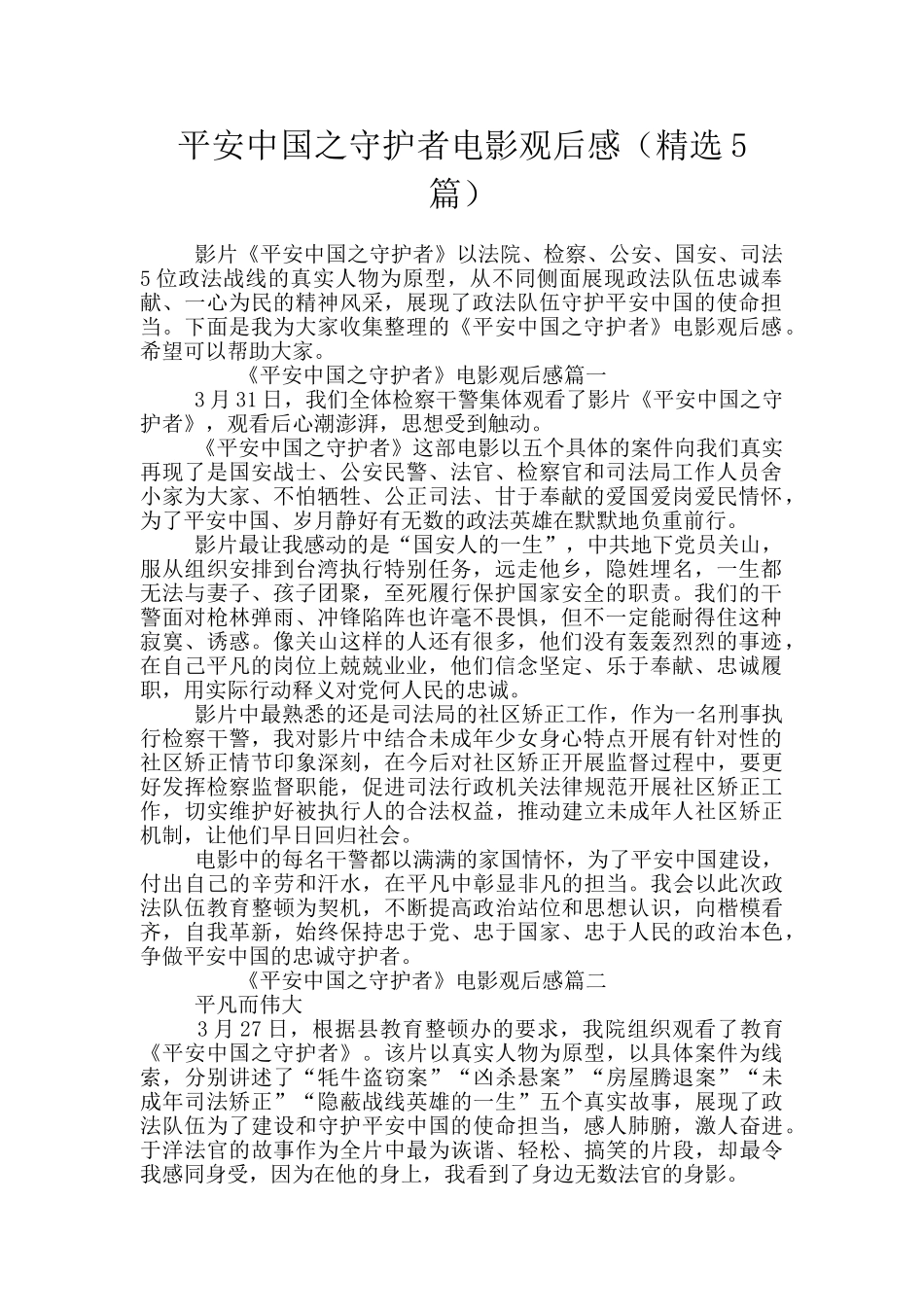 平安中国之守护者电影观后感（精选5篇）

影片《平安中国之守护者》以法院、检察、公安、国安、司法5位政法战线的真实人物为原型，从不同侧面展现政法队伍忠诚奉献、一心为民的精神风采，展现了政法队伍守护平安中国的使命担当。下面是我为大家收集整理的《平安中国之守护者》电影观后感。希望可以帮助大家。

《平安中国之守护者》电影观后感篇一

3月31日，我们全体检察干警集体观看了影片《平安中国之守护者》，观看后心潮澎湃，思想受到触动。

《平安中国之守护者》这部电影以五个具体的案件向我们真实再现了是国安战士、公安民警、法官、检察官和司法局工作人员舍小家为大家、不怕牺牲、公正司法、甘于奉献的爱国爱岗爱民情怀，为了平安中国、岁月静好有无数的政法英雄在默默地负重前行。

影片最让我感动的是“国安人的一生”，中共地下党员关山，服从组织安排到台湾执行特别任务，远走他乡，隐姓埋名，一生都无法与妻子、孩子团聚，至死履行保护国家安全的职责。我们的干警面对枪林弹雨、冲锋陷阵也许毫不畏惧，但不一定能耐得住这种寂寞、诱惑。像关山这样的人还有很多，他们没有轰轰烈烈的事迹，在自己平凡的岗位上兢兢业业，他们信念坚定、乐于奉献、忠诚履职，用实际行动释义对党何人民的忠诚。

影片中最熟悉的还是司法局的社区矫正工作，作为一名刑事执行检察干警，我对影片中结合未成年少女身心特点开展有针对性的社区矫正情节印象深刻，在今后对社区矫正开展监督过程中，要更好发挥检察监督职能，促进司法行政机关法律规范开展社区矫正工作，切实维护好被执行人的合法权益，推动建立未成年人社区矫正机制，让他们早日回归社会。

电影中的每名干警都以满满的家国情怀，为了平安中国建设，付出自己的辛劳和汗水，在平凡中彰显非凡的担当。我会以此次政法队伍教育整顿为契机，不断提高政治站位和思想认识，向楷模看齐，自我革新，始终保持忠于党、忠于国家、忠于人民的政治本色，争做平安中国的忠诚守护者。

《平安中国之守护者》电影观后感篇二

平凡而伟大

3月27日，根据县教育整顿办的要求，我院组织观看了教育《平安中国之守护者》。该片以真实人物为原型，以具体案件为线索，分别讲述了“牦牛盗窃案”“凶杀悬案”“房屋腾退案”“未成年司法矫正”“隐蔽战线英雄的一生”五个真实故事，展现了政法队伍为了建设和守护平安中国的使命担当，感人肺腑，激人奋进。于洋法官的故事作为全片中最为诙谐、轻松、搞笑的片段，却最令我感同身受，因为在他的身上，我看到了身边无数法官的身影。